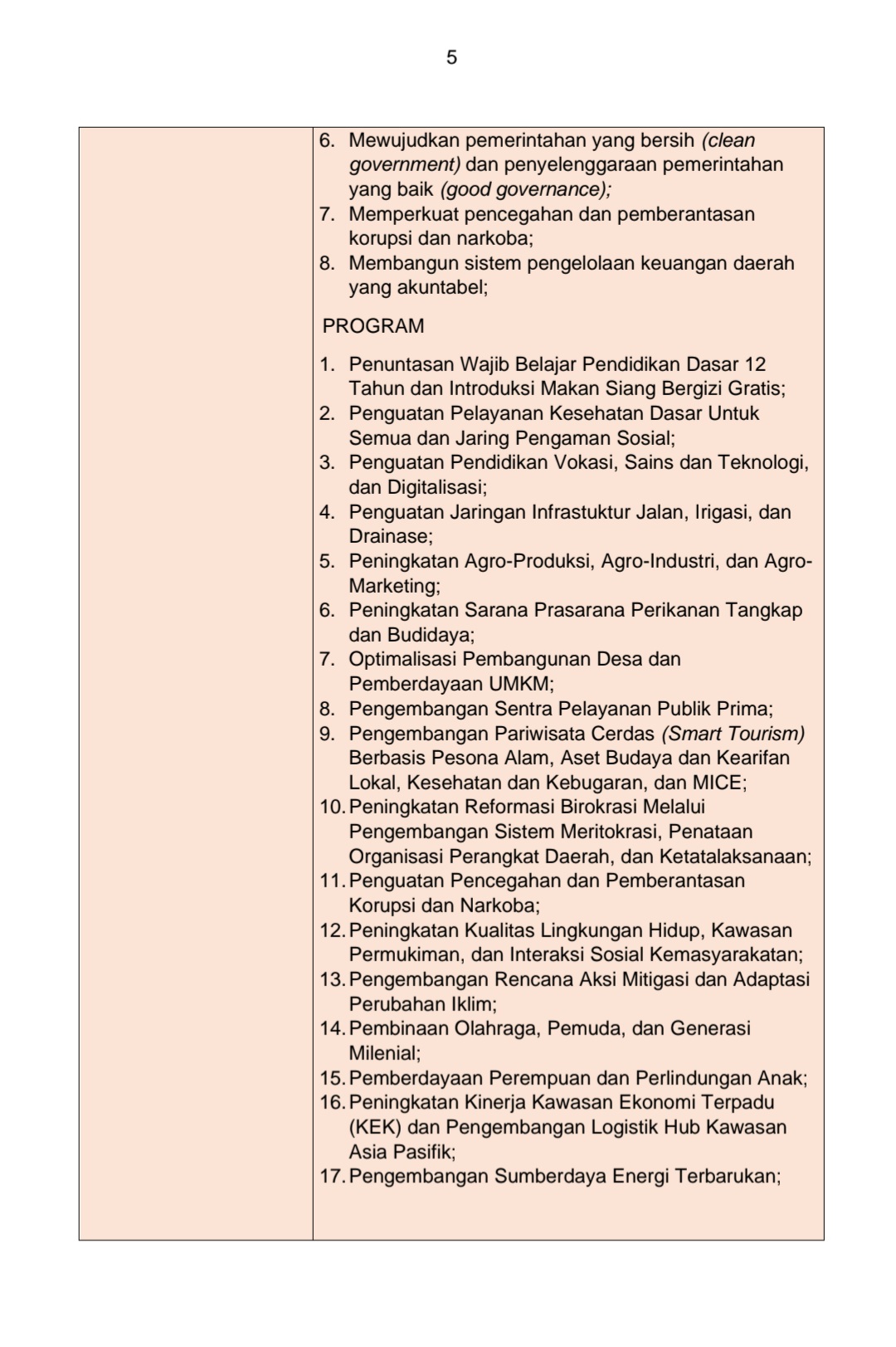 5

6. Mewujudkan pemerintahan yang bersih (clean government) dan penyelenggaraan pemerintahan yang baik (good governance);
7. Memperkuat pencegahan dan pemberantasan korupsi dan narkoba;
8. Membangun sistem pengelolaan keuangan daerah yang akuntabel;

PROGRAM

1. Penuntasan Wajib Belajar Pendidikan Dasar 12 Tahun dan Introduksi Makan Siang Bergizi Gratis;
2. Penguatan Pelayanan Kesehatan Dasar Untuk Semua dan Jaring Pengaman Sosial;
3. Penguatan Pendidikan Vokasi, Sains dan Teknologi, dan Digitalisasi;
4. Penguatan Jaringan Infrastuktur Jalan, Irigasi, dan Drainase;
5. Peningkatan Agro-Produksi, Agro-Industri, dan Agro-Marketing;
6. Peningkatan Sarana Prasarana Perikanan Tangkap dan Budidaya;
7. Optimalisasi Pembangunan Desa dan Pemberdayaan UMKM;
8. Pengembangan Sentra Pelayanan Publik Prima;
9. Pengembangan Pariwisata Cerdas (Smart Tourism) Berbasis Pesona Alam, Aset Budaya dan Kearifan Lokal, Kesehatan dan Kebugaran, dan MICE;
10. Peningkatan Reformasi Birokrasi Melalui Pengembangan Sistem Meritokrasi, Penataan Organisasi Perangkat Daerah, dan Ketatalaksanaan;
11. Penguatan Pencegahan dan Pemberantasan Korupsi dan Narkoba;
12. Peningkatan Kualitas Lingkungan Hidup, Kawasan Permukiman, dan Interaksi Sosial Kemasyarakatan;
13. Pengembangan Rencana Aksi Mitigasi dan Adaptasi Perubahan Iklim;
14. Pembinaan Olahraga, Pemuda, dan Generasi Milenial;
15. Pemberdayaan Perempuan dan Perlindungan Anak;
16. Peningkatan Kinerja Kawasan Ekonomi Terpadu (KEK) dan Pengembangan Logistik Hub Kawasan Asia Pasifik;
17. Pengembangan Sumberdaya Energi Terbarukan;